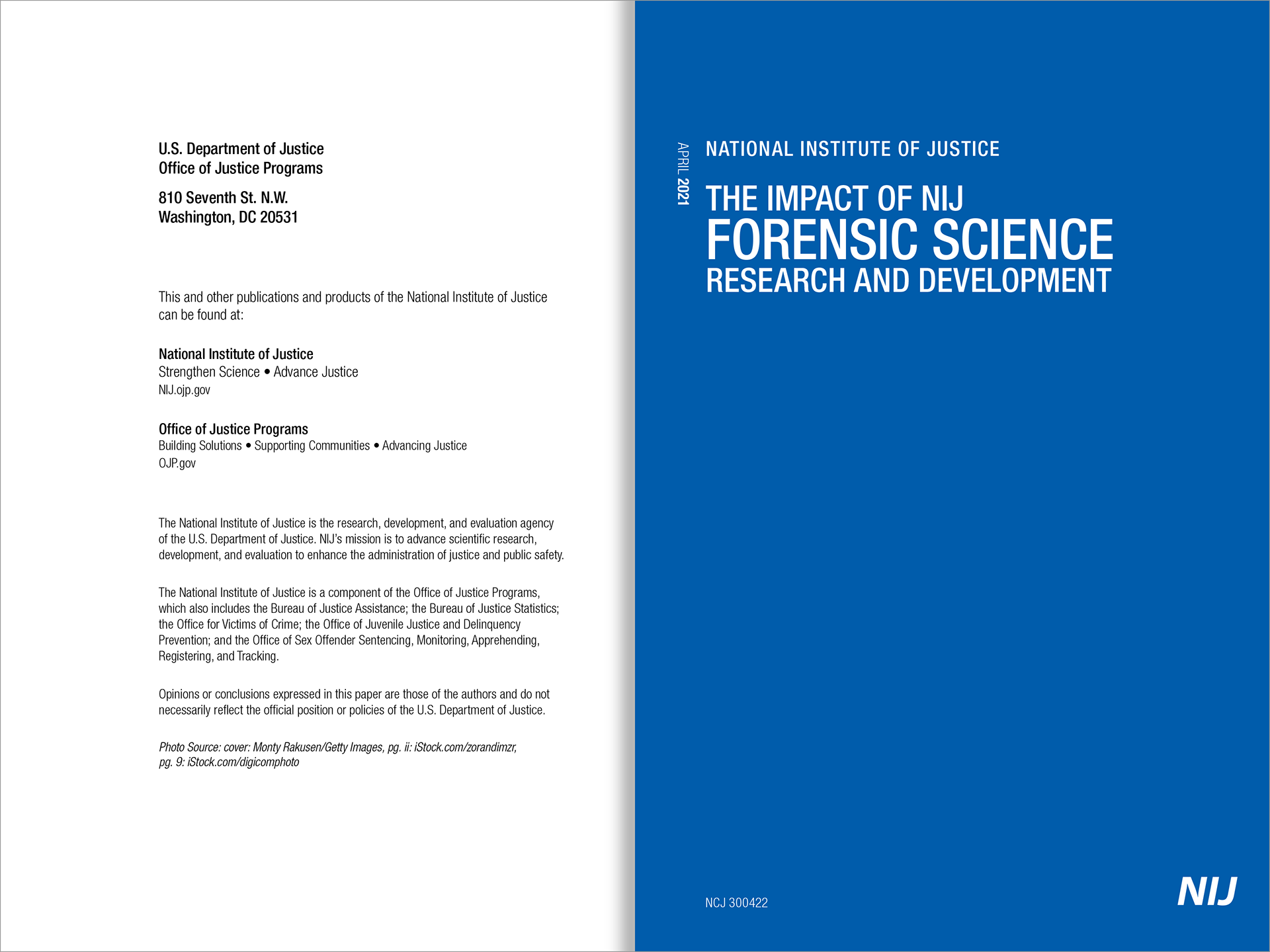 U.S. Department of Justice
Office of Justice Programs

810 Seventh St. N.W.
Washington, DC 20531

This and other publications and products of the National Institute of Justice can be found at:

National Institute of Justice
Strengthen Science • Advance Justice
NIJ.ojp.gov

Office of Justice Programs
Building Solutions • Supporting Communities • Advancing Justice
OJP.gov

The National Institute of Justice is the research, development, and evaluation agency of the U.S. Department of Justice. NIJ's mission is to advance scientific research, development, and evaluation to enhance the administration of justice and public safety.

The National Institute of Justice is a component of the Office of Justice Programs, which also includes the Bureau of Justice Assistance; the Bureau of Justice Statistics; the Office for Victims of Crime; the Office of Juvenile Justice and Delinquency Prevention; and the Office of Sex Offender Sentencing, Monitoring, Apprehending, Registering, and Tracking.

Opinions or conclusions expressed in this paper are those of the authors and do not necessarily reflect the official position or policies of the U.S. Department of Justice.

Photo Source: cover: Monty Rakusen/Getty Images, pg. ii: iStock.com/zorandimzr, pg. 9: iStock.com/digicomphoto

APRIL 2021

NATIONAL INSTITUTE OF JUSTICE

THE IMPACT OF NIJ
FORENSIC SCIENCE
RESEARCH AND DEVELOPMENT

NCJ 300422

NIJ